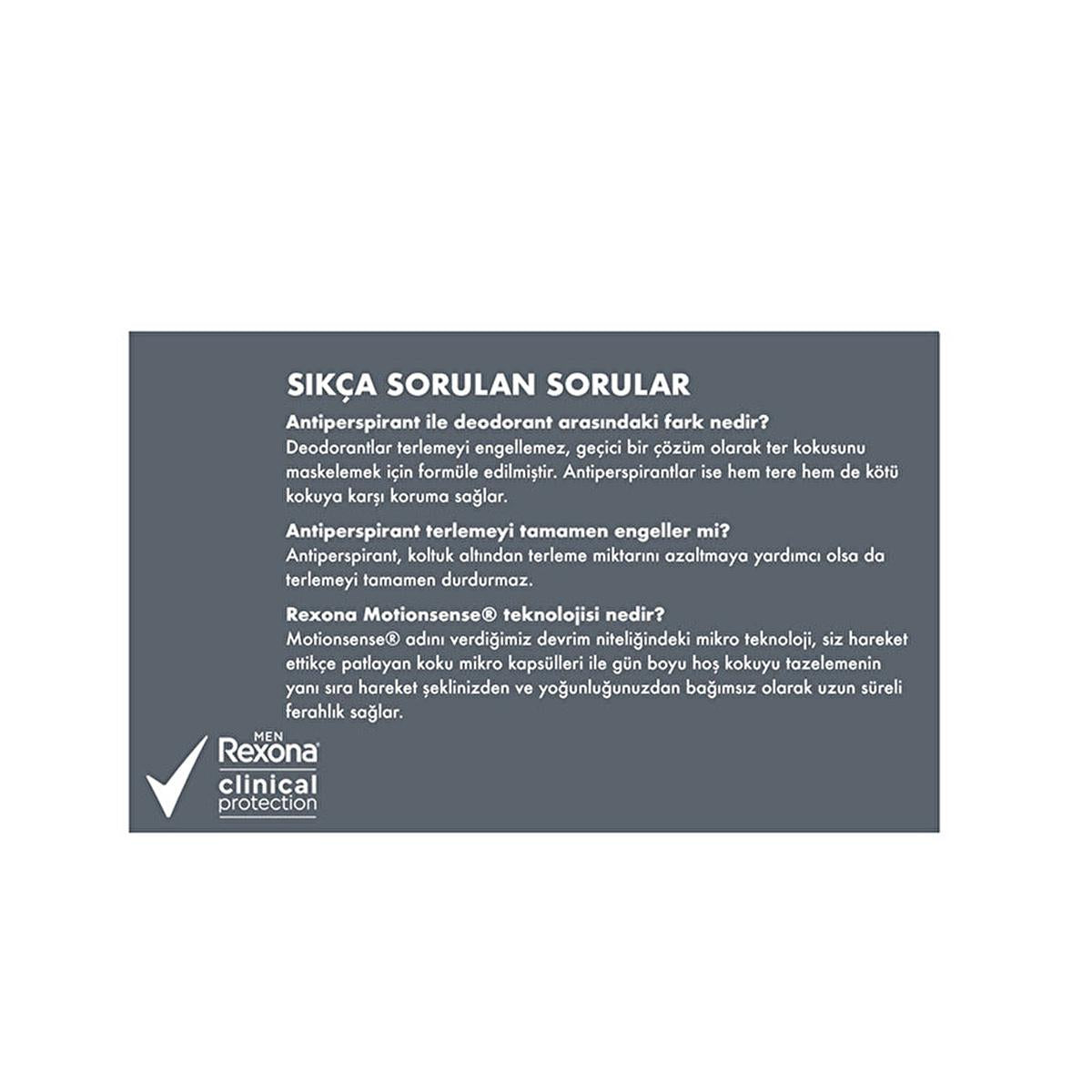 SIKÇA SORULAN SORULAR

Antiperspirant ile deodorant arasındaki fark nedir?
Deodorantlar terlemeyi engellemez, geçici bir çözüm olarak ter kokusunu maskelemek için formüle edilmiştir. Antiperspirantlar ise hem tere hem de kötü kokuya karşı koruma sağlar.

Antiperspirant terlemeyi tamamen engeller mi?
Antiperspirant, koltuk altından terleme miktarını azaltmaya yardımcı olsa da terlemeyi tamamen durdurmaz.

Rexona Motionsense® teknolojisi nedir?
Motionsense® adını verdiğimiz devrim niteliğindeki mikro teknoloji, siz hareket ettikçe patlayan koku mikro kapsülleri ile gün boyu hoş kokuyu tazelemenin yanı sıra hareket şeklinizden ve yoğunluğunuzdan bağımsız olarak uzun süreli ferahlık sağlar.

MEN
Rexona
clinical
protection